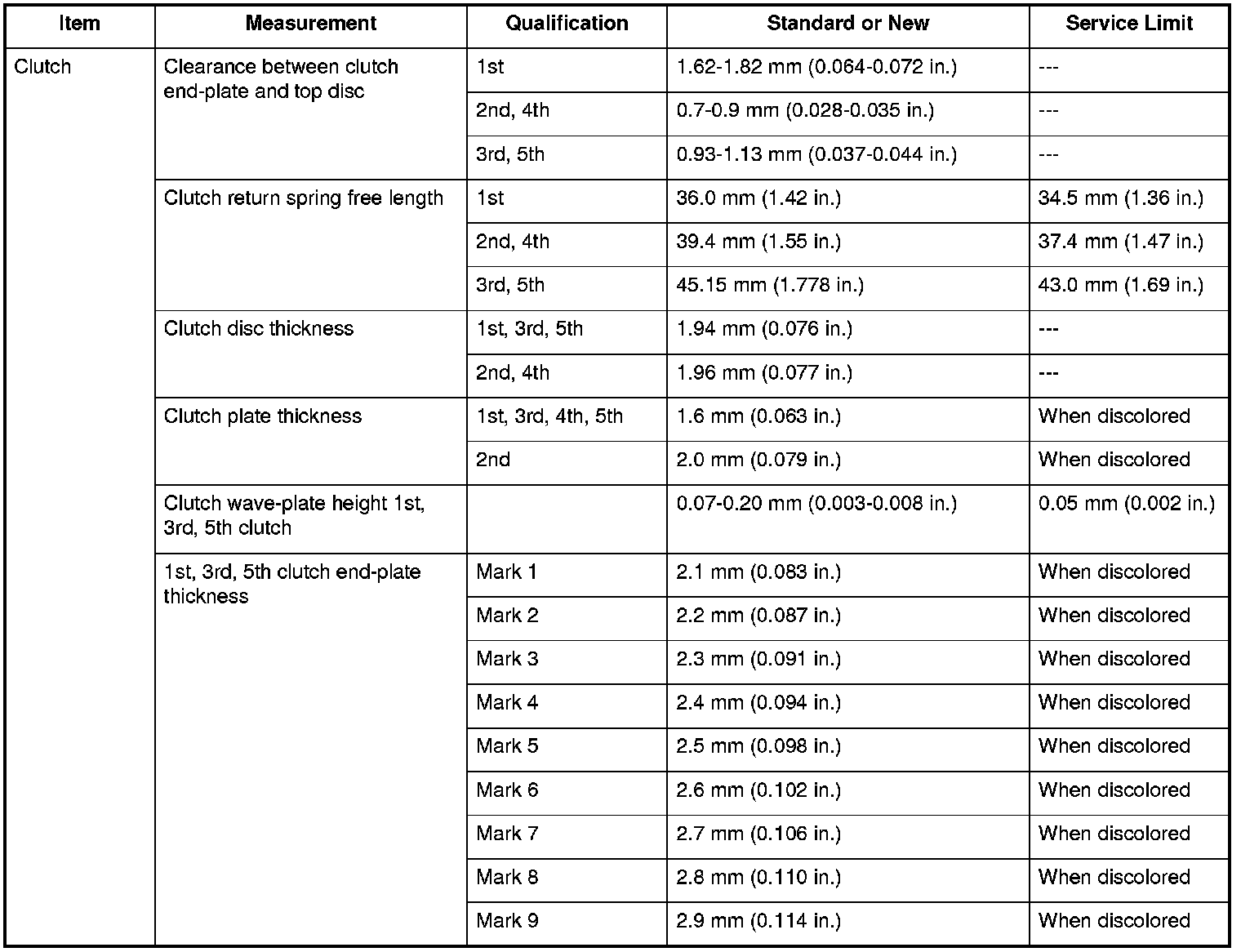 | Item | Measurement | Qualification | Standard or New | Service Limit |
|---|---|---|---|---|
| Clutch | Clearance between clutch end-plate and top disc | 1st | 1.62-1.82 mm (0.064-0.072 in.) | --- |
| | | 2nd, 4th | 0.7-0.9 mm (0.028-0.035 in.) | --- |
| | | 3rd, 5th | 0.93-1.13 mm (0.037-0.044 in.) | --- |
| | Clutch return spring free length | 1st | 36.0 mm (1.42 in.) | 34.5 mm (1.36 in.) |
| | | 2nd, 4th | 39.4 mm (1.55 in.) | 37.4 mm (1.47 in.) |
| | | 3rd, 5th | 45.15 mm (1.778 in.) | 43.0 mm (1.69 in.) |
| | Clutch disc thickness | 1st, 3rd, 5th | 1.94 mm (0.076 in.) | --- |
| | | 2nd, 4th | 1.96 mm (0.077 in.) | --- |
| | Clutch plate thickness | 1st, 3rd, 4th, 5th | 1.6 mm (0.063 in.) | When discolored |
| | | 2nd | 2.0 mm (0.079 in.) | When discolored |
| | Clutch wave-plate height 1st, 3rd, 5th clutch | | 0.07-0.20 mm (0.003-0.008 in.) | 0.05 mm (0.002 in.) |
| | 1st, 3rd, 5th clutch end-plate thickness | Mark 1 | 2.1 mm (0.083 in.) | When discolored |
| | | Mark 2 | 2.2 mm (0.087 in.) | When discolored |
| | | Mark 3 | 2.3 mm (0.091 in.) | When discolored |
| | | Mark 4 | 2.4 mm (0.094 in.) | When discolored |
| | | Mark 5 | 2.5 mm (0.098 in.) | When discolored |
| | | Mark 6 | 2.6 mm (0.102 in.) | When discolored |
| | | Mark 7 | 2.7 mm (0.106 in.) | When discolored |
| | | Mark 8 | 2.8 mm (0.110 in.) | When discolored |
| | | Mark 9 | 2.9 mm (0.114 in.) | When discolored |